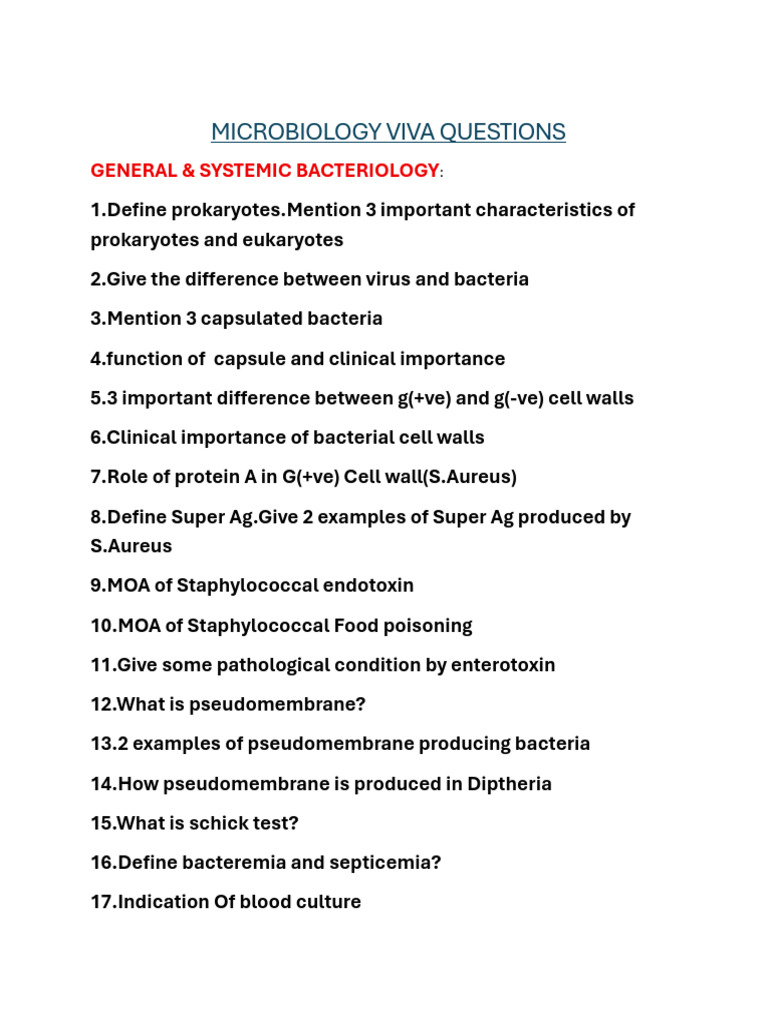 MICROBIOLOGY VIVA QUESTIONS

GENERAL & SYSTEMIC BACTERIOLOGY:

1.Define prokaryotes.Mention 3 important characteristics of prokaryotes and eukaryotes

2.Give the difference between virus and bacteria

3.Mention 3 capsulated bacteria

4.function of capsule and clinical importance

5.3 important difference between g(+ve) and g(-ve) cell walls

6.Clinical importance of bacterial cell walls

7.Role of protein A in G(+ve) Cell wall(S.Aureus)

8.Define Super Ag.Give 2 examples of Super Ag produced by S.Aureus

9.MOA of Staphylococcal endotoxin

10.MOA of Staphylococcal Food poisoning

11.Give some pathological condition by enterotoxin

12.What is pseudomembrane?

13.2 examples of pseudomembrane producing bacteria

14.How pseudomembrane is produced in Diptheria

15.What is schick test?

16.Define bacteremia and septicemia?

17.Indication Of blood culture